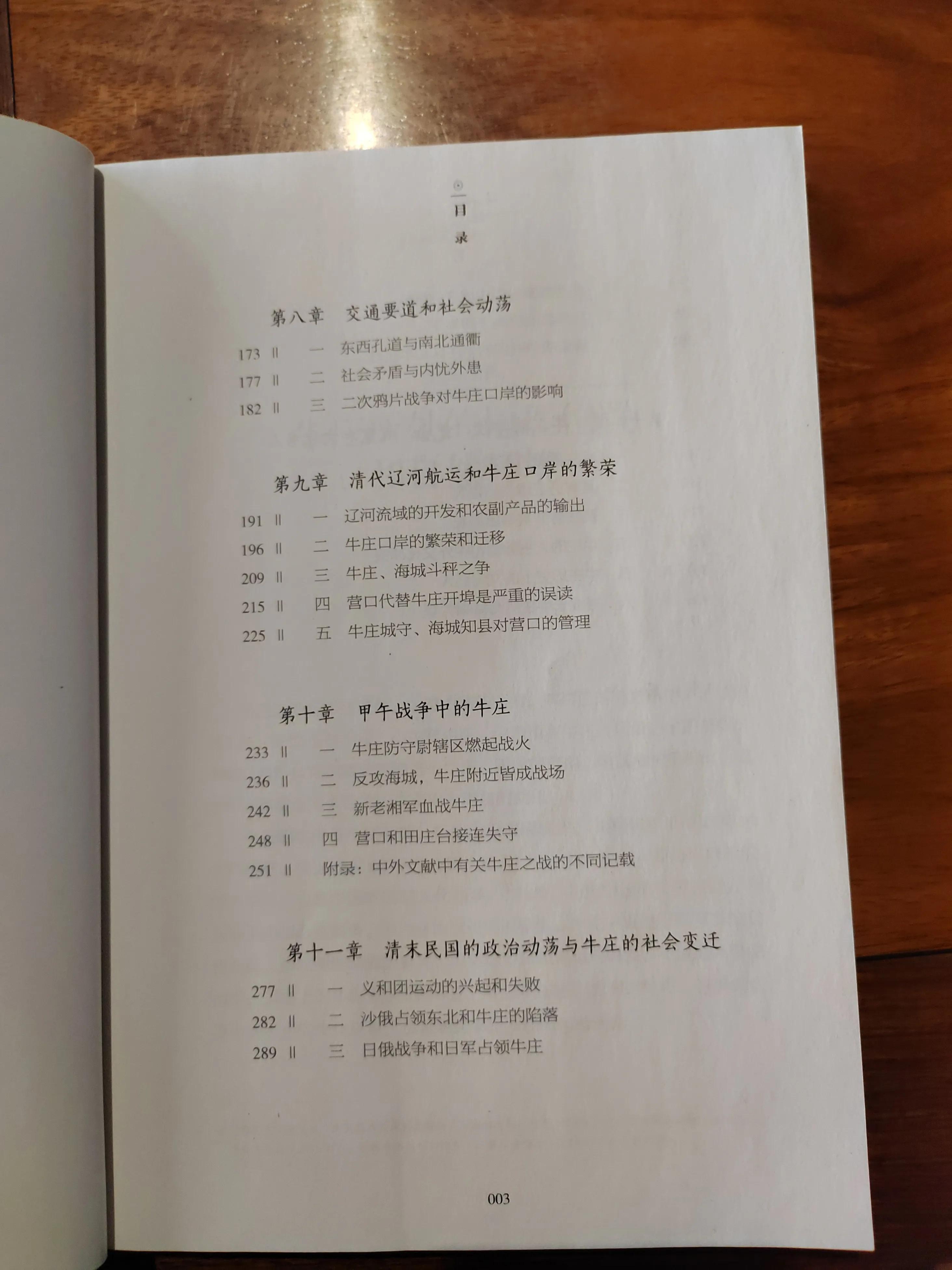 目录

第八章 交通要道和社会动荡

173 ‖ 一 东西孔道与南北通衢
177 ‖ 二 社会矛盾与内忧外患
182 ‖ 三 二次鸦片战争对牛庄口岸的影响

第九章 清代辽河航运和牛庄口岸的繁荣

191 ‖ 一 辽河流域的开发和农副产品的输出
196 ‖ 二 牛庄口岸的繁荣和迁移
209 ‖ 三 牛庄、海城斗秤之争
215 ‖ 四 营口代替牛庄开埠是严重的误读
225 ‖ 五 牛庄城守、海城知县对营口的管理

第十章 甲午战争中的牛庄

233 ‖ 一 牛庄防守尉辖区燃起战火
236 ‖ 二 反攻海城，牛庄附近皆成战场
242 ‖ 三 新老湘军血战牛庄
248 ‖ 四 营口和田庄台接连失守
251 ‖ 附录：中外文献中有关牛庄之战的不同记载

第十一章 清末民国的政治动荡与牛庄的社会变迁

277 ‖ 一 义和团运动的兴起和失败
282 ‖ 二 沙俄占领东北和牛庄的陷落
289 ‖ 三 日俄战争和日军占领牛庄

003